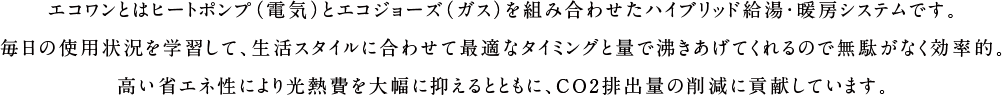 エコワンとはヒートポンプ（電気）とエコジョーズ（ガス）を組み合わせたハイブリッド給湯・暖房システムです。

毎日の使用状況を学習して、生活スタイルに合わせて最適なタイミングと量で沸きあげてくれるので無駄がなく効率的。

高い省エネ性により光熱費を大幅に抑えるとともに、CO2排出量の削減に貢献しています。